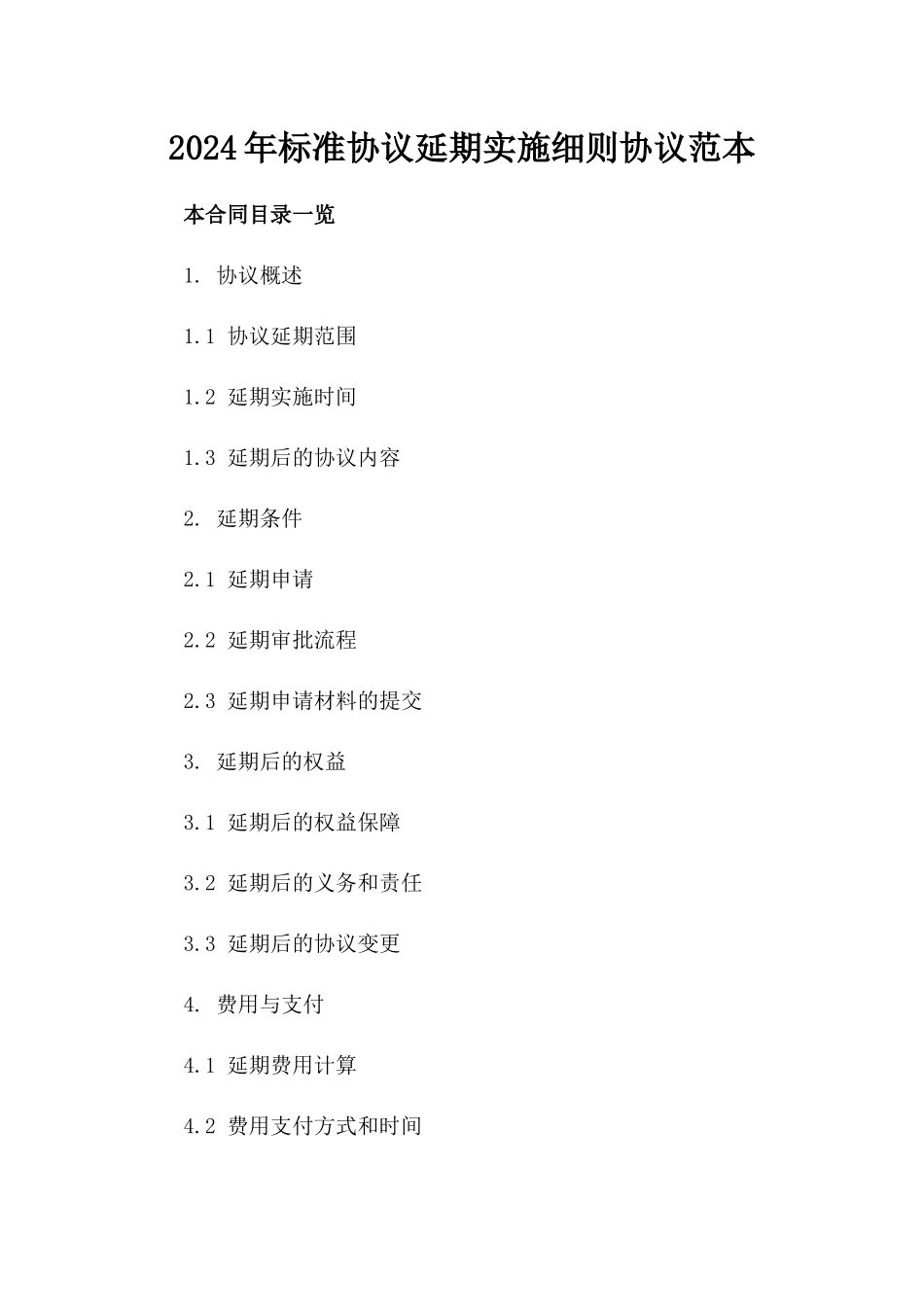 2024年标准协议延期实施细则协议范本

本合同目录一览

1. 协议概述

1.1 协议延期范围

1.2 延期实施时间

1.3 延期后的协议内容

2. 延期条件

2.1 延期申请

2.2 延期审批流程

2.3 延期申请材料的提交

3. 延期后的权益

3.1 延期后的权益保障

3.2 延期后的义务和责任

3.3 延期后的协议变更

4. 费用与支付

4.1 延期费用计算

4.2 费用支付方式和时间